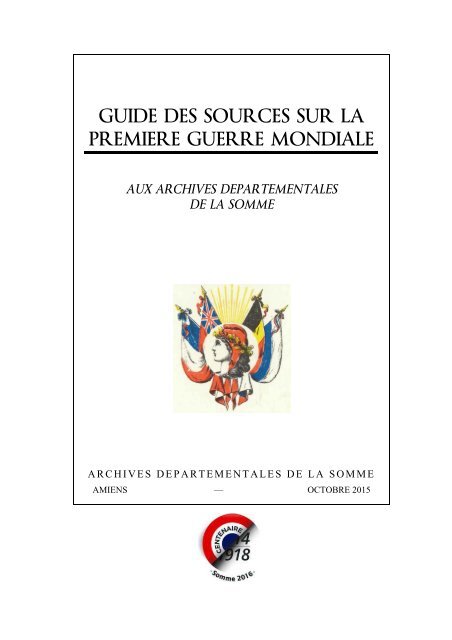 GUIDE DES SOURCES SUR LA PREMIERE GUERRE MONDIALE

AUX ARCHIVES DEPARTEMENTALES DE LA SOMME

ARCHIVES DEPARTEMENTALES DE LA SOMME

AMIENS — OCTOBRE 2015

CENTENAIRE 14 918

Somme 2016